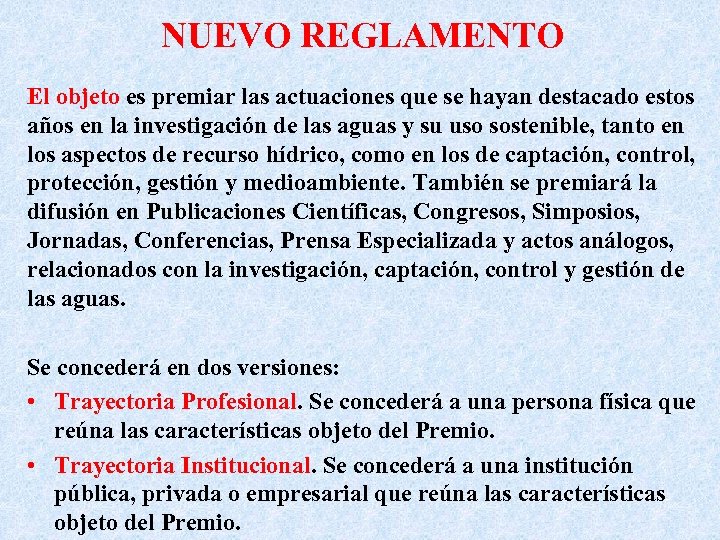 NUEVO REGLAMENTO

El objeto es premiar las actuaciones que se hayan destacado estos años en la investigación de las aguas y su uso sostenible, tanto en los aspectos de recurso hídrico, como en los de captación, control, protección, gestión y medioambiente. También se premiará la difusión en Publicaciones Científicas, Congresos, Simposios, Jornadas, Conferencias, Prensa Especializada y actos análogos, relacionados con la investigación, captación, control y gestión de las aguas.

Se concederá en dos versiones:

• Trayectoria Profesional. Se concederá a una persona física que reúna las características objeto del Premio.
• Trayectoria Institucional. Se concederá a una institución pública, privada o empresarial que reúna las características objeto del Premio.